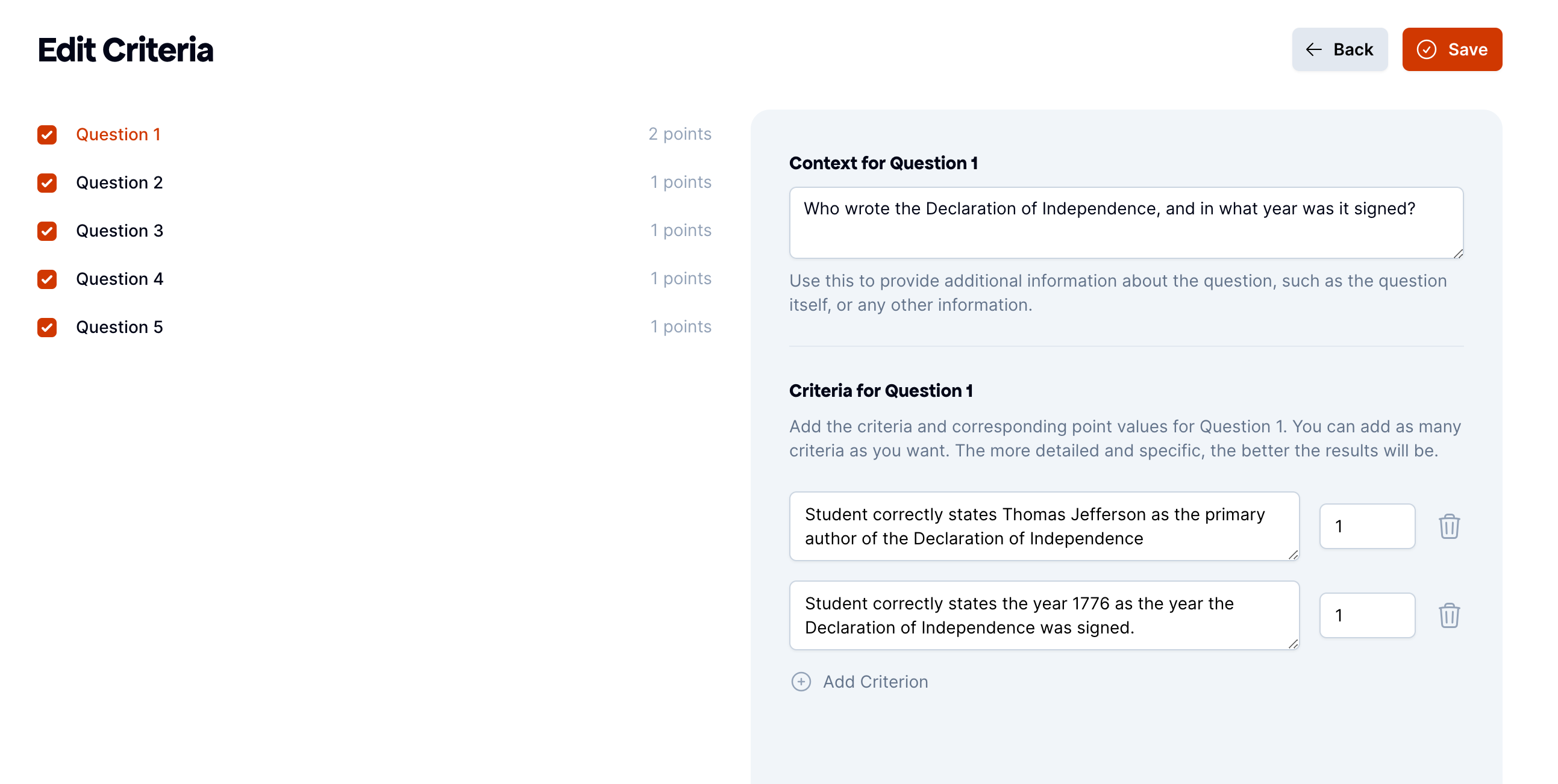 Edit Criteria

Back

Save

Question 1 2 points

Question 2 1 points

Question 3 1 points

Question 4 1 points

Question 5 1 points

Context for Question 1

Who wrote the Declaration of Independence, and in what year was it signed?

Use this to provide additional information about the question, such as the question itself, or any other information.

Criteria for Question 1

Add the criteria and corresponding point values for Question 1. You can add as many criteria as you want. The more detailed and specific, the better the results will be.

Student correctly states Thomas Jefferson as the primary author of the Declaration of Independence

1

Student correctly states the year 1776 as the year the Declaration of Independence was signed.

1

Add Criterion